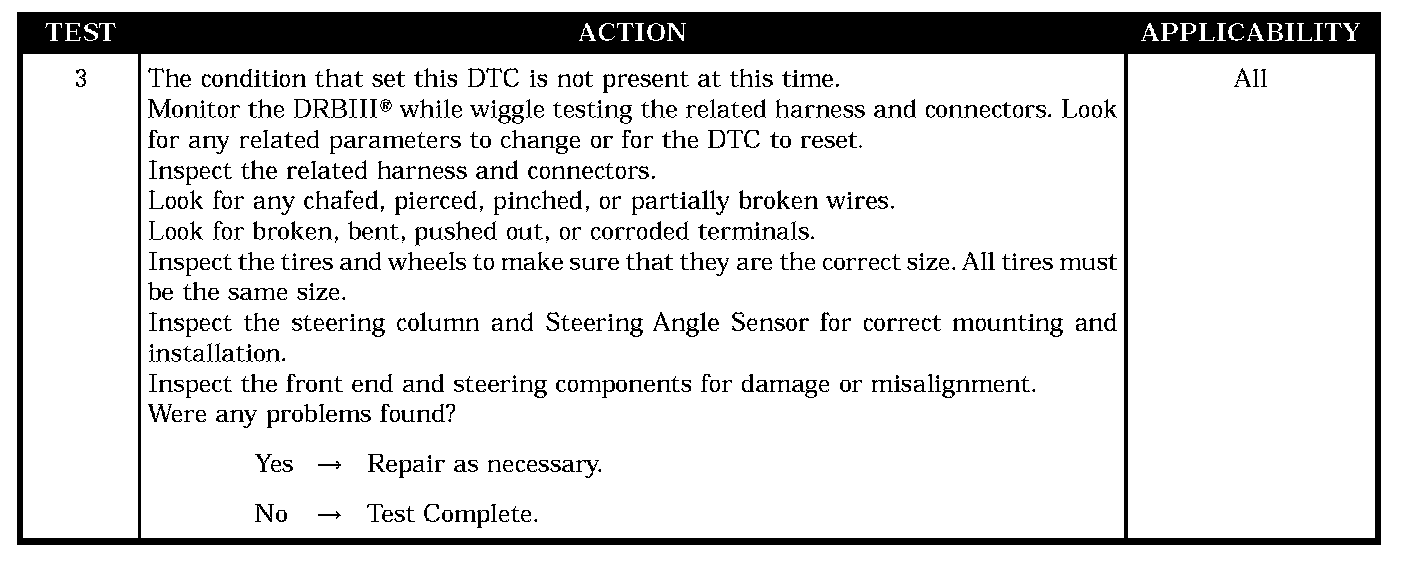 | TEST | ACTION | APPLICABILITY |
|---|---|---|
| 3 | The condition that set this DTC is not present at this time. Monitor the DRBIII® while wiggle testing the related harness and connectors. Look for any related parameters to change or for the DTC to reset. Inspect the related harness and connectors. Look for any chafed, pierced, pinched, or partially broken wires. Look for broken, bent, pushed out, or corroded terminals. Inspect the tires and wheels to make sure that they are the correct size. All tires must be the same size. Inspect the steering column and Steering Angle Sensor for correct mounting and installation. Inspect the front end and steering components for damage or misalignment. Were any problems found? Yes → Repair as necessary. No → Test Complete. | All |